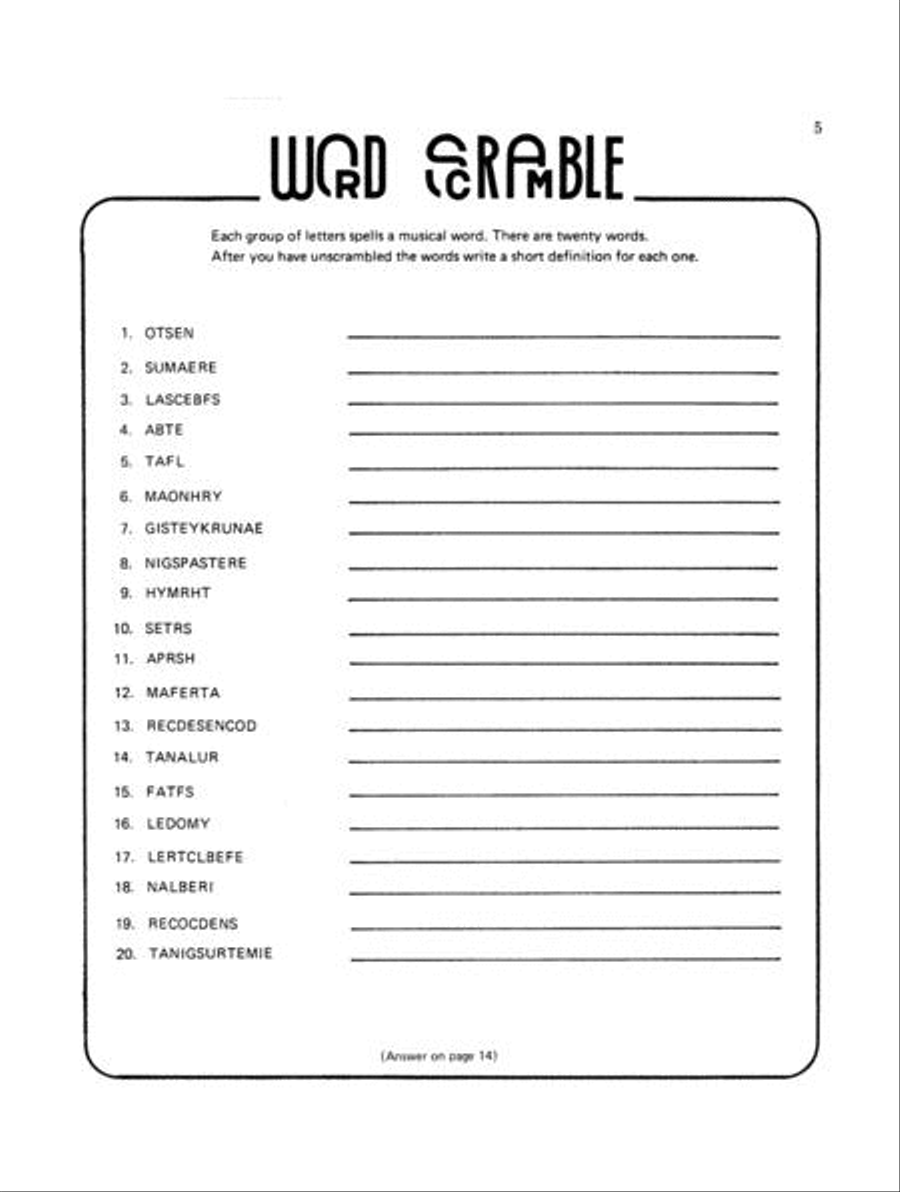 5

WORD SCRAMBLE

Each group of letters spells a musical word. There are twenty words. After you have unscrambled the words write a short definition for each one.

1. OTSEN
2. SUMAERE
3. LASCEBFS
4. ABTE
5. TAFL
6. MAONHRY
7. GISTEYKRUNAE
8. NIGSPASTERE
9. HYMRHT
10. SETRS
11. APRSH
12. MAFERTA
13. RECDESENCOD
14. TANALUR
15. FATFS
16. LEDOMY
17. LERTCLBEFE
18. NALBERI
19. RECOCDENS
20. TANIGSURTEMIE

(Answer on page 14)